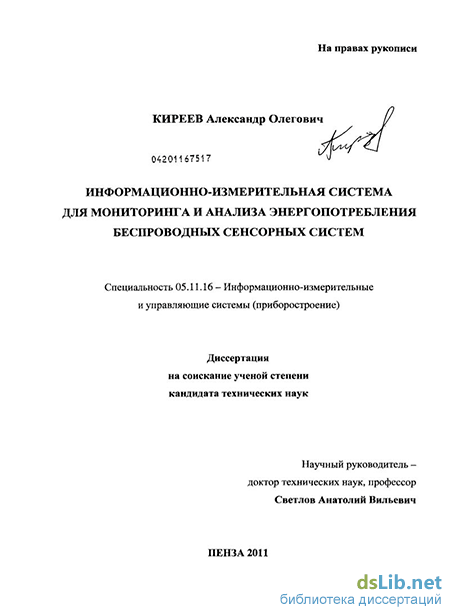 На правах рукописи

КИРЕЕВ Александр Олегович

04201167517

ИНФОРМАЦИОННО-ИЗМЕРИТЕЛЬНАЯ СИСТЕМА ДЛЯ МОНИТОРИНГА И АНАЛИЗА ЭНЕРГОПОТРЕБЛЕНИЯ БЕСПРОВОДНЫХ СЕНСОРНЫХ СИСТЕМ

Специальность 05.11.16 – Информационно-измерительные и управляющие системы (приборостроение)

Диссертация
на соискание ученой степени
кандидата технических наук

Научный руководитель –
доктор технических наук, профессор
Светлов Анатолий Вильевич

ПЕНЗА 2011

dsLib.net
библиотека диссертаций